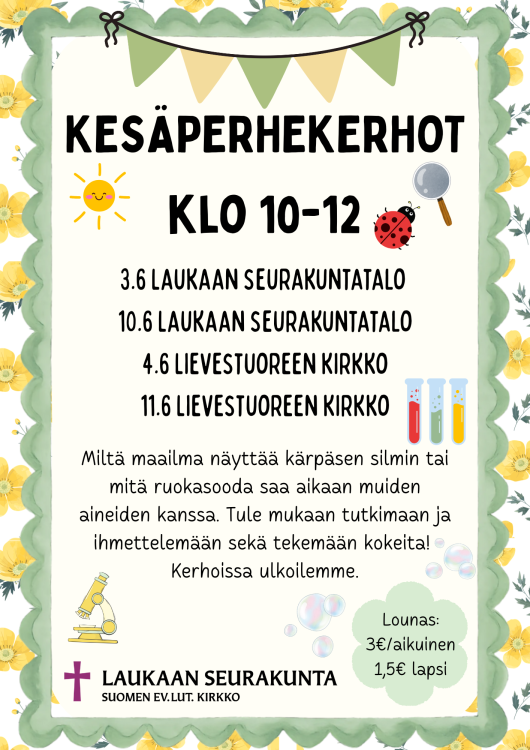 KESÄPERHEKERHOT

KLO 10-12

3.6 LAUKAAN SEURAKUNTATALO
10.6 LAUKAAN SEURAKUNTATALO
4.6 LIEVESTUOREEN KIRKKO
11.6 LIEVESTUOREEN KIRKKO

Miltä maailma näyttää kärpäsen silmin tai mitä ruokasooda saa aikaan muiden aineiden kanssa. Tule mukaan tutkimaan ja ihmettelemään sekä tekemään kokeita! Kerhoissa ulkoilemme.

Lounas:
3€/aikuinen
1,5€ lapsi

LAUKAAN SEURAKUNTA
SUOMEN EV.LUT. KIRKKO